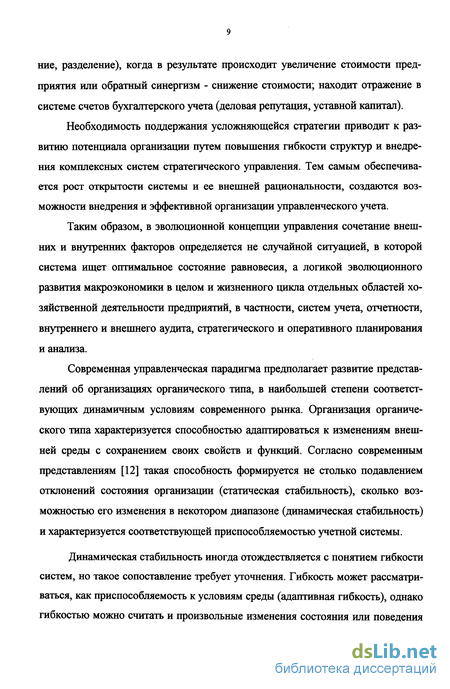 9

ние, разделение), когда в результате происходит увеличение стоимости предприятия или обратный синергизм - снижение стоимости; находит отражение в системе счетов бухгалтерского учета (деловая репутация, уставной капитал).

Необходимость поддержания усложняющейся стратегии приводит к развитию потенциала организации путем повышения гибкости структур и внедрения комплексных систем стратегического управления. Тем самым обеспечивается рост открытости системы и ее внешней рациональности, создаются возможности внедрения и эффективной организации управленческого учета.

Таким образом, в эволюционной концепции управления сочетание внешних и внутренних факторов определяется не случайной ситуацией, в которой система ищет оптимальное состояние равновесия, а логикой эволюционного развития макроэкономики в целом и жизненного цикла отдельных областей хозяйственной деятельности предприятий, в частности, систем учета, отчетности, внутреннего и внешнего аудита, стратегического и оперативного планирования и анализа.

Современная управленческая парадигма предполагает развитие представлений об организациях органического типа, в наибольшей степени соответствующих динамичным условиям современного рынка. Организация органического типа характеризуется способностью адаптироваться к изменениям внешней среды с сохранением своих свойств и функций. Согласно современным представлениям [12] такая способность формируется не столько подавлением отклонений состояния организации (статическая стабильность), сколько возможностью его изменения в некотором диапазоне (динамическая стабильность) и характеризуется соответствующей приспособляемостью учетной системы.

Динамическая стабильность иногда отождествляется с понятием гибкости систем, но такое сопоставление требует уточнения. Гибкость может рассматриваться, как приспособляемость к условиям среды (адаптивная гибкость), однако гибкостью можно считать и произвольные изменения состояния или поведения

dsLib.net
библиотека диссертаций